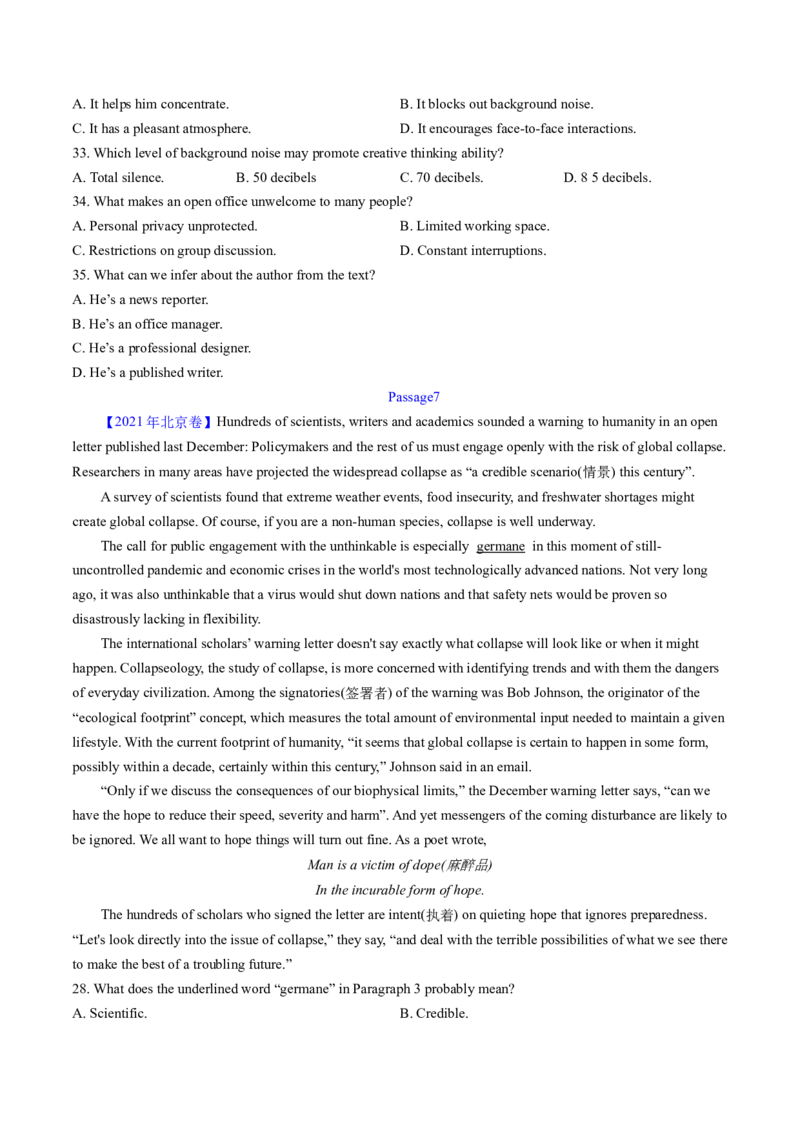 A. It helps him concentrate.  B. It blocks out background noise.
C. It has a pleasant atmosphere.  D. It encourages face-to-face interactions.

33. Which level of background noise may promote creative thinking ability?
A. Total silence.  B. 50 decibels  C. 70 decibels.  D. 8 5 decibels.

34. What makes an open office unwelcome to many people?
A. Personal privacy unprotected.  B. Limited working space.
C. Restrictions on group discussion.  D. Constant interruptions.

35. What can we infer about the author from the text?
A. He's a news reporter.
B. He's an office manager.
C. He's a professional designer.
D. He's a published writer.

Passage7

【2021年北京卷】Hundreds of scientists, writers and academics sounded a warning to humanity in an open letter published last December: Policymakers and the rest of us must engage openly with the risk of global collapse. Researchers in many areas have projected the widespread collapse as "a credible scenario(情景) this century".

A survey of scientists found that extreme weather events, food insecurity, and freshwater shortages might create global collapse. Of course, if you are a non-human species, collapse is well underway.

The call for public engagement with the unthinkable is especially germane in this moment of still-uncontrolled pandemic and economic crises in the world's most technologically advanced nations. Not very long ago, it was also unthinkable that a virus would shut down nations and that safety nets would be proven so disastrously lacking in flexibility.

The international scholars' warning letter doesn't say exactly what collapse will look like or when it might happen. Collapseology, the study of collapse, is more concerned with identifying trends and with them the dangers of everyday civilization. Among the signatories(签署者) of the warning was Bob Johnson, the originator of the "ecological footprint" concept, which measures the total amount of environmental input needed to maintain a given lifestyle. With the current footprint of humanity, "it seems that global collapse is certain to happen in some form, possibly within a decade, certainly within this century," Johnson said in an email.

"Only if we discuss the consequences of our biophysical limits," the December warning letter says, "can we have the hope to reduce their speed, severity and harm". And yet messengers of the coming disturbance are likely to be ignored. We all want to hope things will turn out fine. As a poet wrote,

Man is a victim of dope(麻醉品)
In the incurable form of hope.

The hundreds of scholars who signed the letter are intent(执着) on quieting hope that ignores preparedness. "Let's look directly into the issue of collapse," they say, "and deal with the terrible possibilities of what we see there to make the best of a troubling future."

28. What does the underlined word "germane" in Paragraph 3 probably mean?
A. Scientific.  B. Credible.